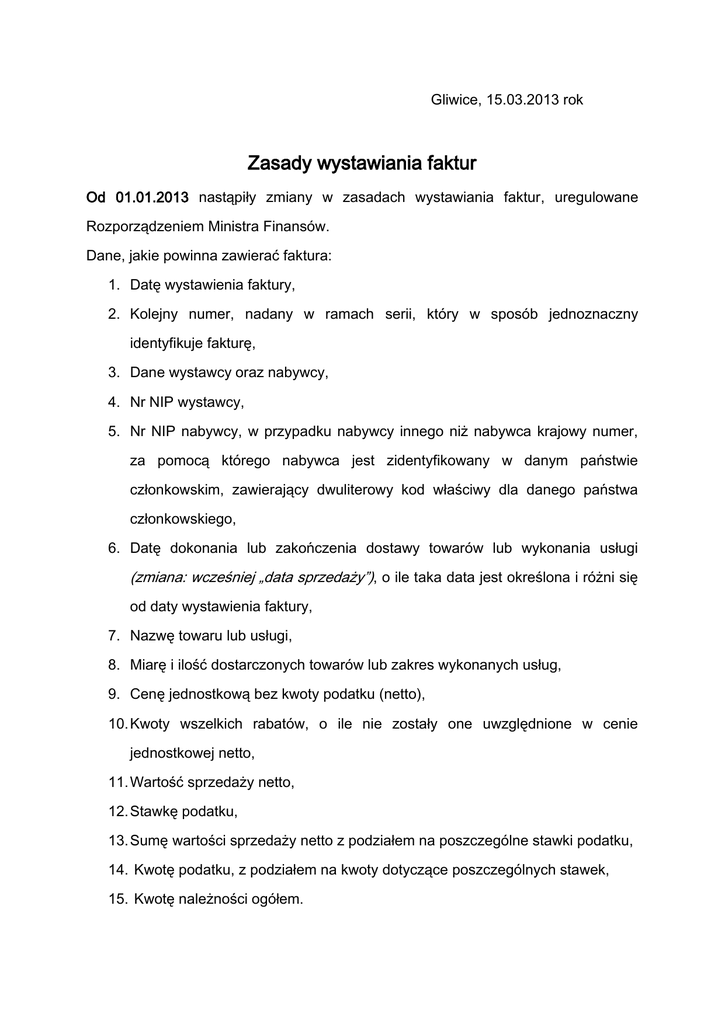 Gliwice, 15.03.2013 rok

Zasady wystawiania faktur

Od 01.01.2013 nastąpiły zmiany w zasadach wystawiania faktur, uregulowane Rozporządzeniem Ministra Finansów.

Dane, jakie powinna zawierać faktura:

1. Datę wystawienia faktury,
2. Kolejny numer, nadany w ramach serii, który w sposób jednoznaczny identyfikuje fakturę,
3. Dane wystawcy oraz nabywcy,
4. Nr NIP wystawcy,
5. Nr NIP nabywcy, w przypadku nabywcy innego niż nabywca krajowy numer, za pomocą którego nabywca jest zidentyfikowany w danym państwie członkowskim, zawierający dwuliterowy kod właściwy dla danego państwa członkowskiego,
6. Datę dokonania lub zakończenia dostawy towarów lub wykonania usługi (zmiana: wcześniej „data sprzedaży”), o ile taka data jest określona i różni się od daty wystawienia faktury,
7. Nazwę towaru lub usługi,
8. Miarę i ilość dostarczonych towarów lub zakres wykonanych usług,
9. Cenę jednostkową bez kwoty podatku (netto),
10. Kwoty wszelkich rabatów, o ile nie zostały one uwzględnione w cenie jednostkowej netto,
11. Wartość sprzedaży netto,
12. Stawkę podatku,
13. Sumę wartości sprzedaży netto z podziałem na poszczególne stawki podatku,
14. Kwotę podatku, z podziałem na kwoty dotyczące poszczególnych stawek,
15. Kwotę należności ogółem.